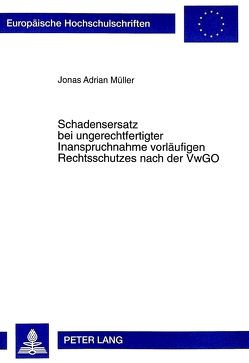 Europäische Hochschulschriften

Jonas Adrian Müller

Schadensersatz
bei ungerechtfertigter
Inanspruchnahme vorläufigen
Rechtsschutzes nach der VwGO

PETER LANG